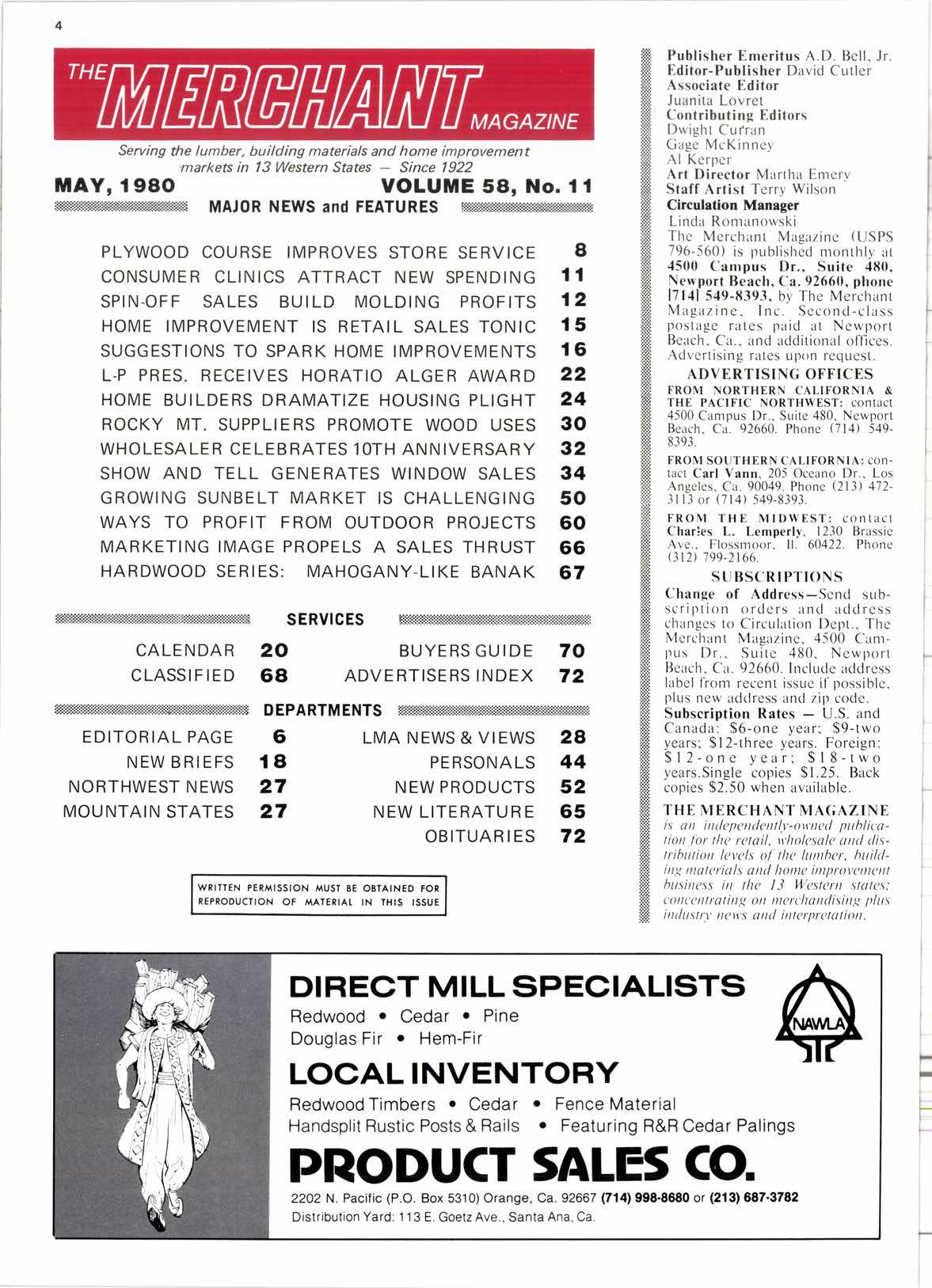 4

THE MERCHANT MAGAZINE

Serving the lumber, building materials and home improvement markets in 13 Western States — Since 1922

MAY, 1980 VOLUME 58, No. 11

MAJOR NEWS and FEATURES

| | |
|---|---|
| PLYWOOD COURSE IMPROVES STORE SERVICE | 8 |
| CONSUMER CLINICS ATTRACT NEW SPENDING | 11 |
| SPIN-OFF SALES BUILD MOLDING PROFITS | 12 |
| HOME IMPROVEMENT IS RETAIL SALES TONIC | 15 |
| SUGGESTIONS TO SPARK HOME IMPROVEMENTS | 16 |
| L-P PRES. RECEIVES HORATIO ALGER AWARD | 22 |
| HOME BUILDERS DRAMATIZE HOUSING PLIGHT | 24 |
| ROCKY MT. SUPPLIERS PROMOTE WOOD USES | 30 |
| WHOLESALER CELEBRATES 10TH ANNIVERSARY | 32 |
| SHOW AND TELL GENERATES WINDOW SALES | 34 |
| GROWING SUNBELT MARKET IS CHALLENGING | 50 |
| WAYS TO PROFIT FROM OUTDOOR PROJECTS | 60 |
| MARKETING IMAGE PROPELS A SALES THRUST | 66 |
| HARDWOOD SERIES: MAHOGANY-LIKE BANAK | 67 |

SERVICES

| | | | |
|---|---|---|---|
| CALENDAR | 20 | BUYERS GUIDE | 70 |
| CLASSIFIED | 68 | ADVERTISERS INDEX | 72 |

DEPARTMENTS

| | | | |
|---|---|---|---|
| EDITORIAL PAGE | 6 | LMA NEWS & VIEWS | 28 |
| NEW BRIEFS | 18 | PERSONALS | 44 |
| NORTHWEST NEWS | 27 | NEW PRODUCTS | 52 |
| MOUNTAIN STATES | 27 | NEW LITERATURE | 65 |
| | | OBITUARIES | 72 |

WRITTEN PERMISSION MUST BE OBTAINED FOR REPRODUCTION OF MATERIAL IN THIS ISSUE

Publisher Emeritus A.D. Bell, Jr.
Editor-Publisher David Cutler
Associate Editor
Juanita Lovret
Contributing Editors
Dwight Curran
Gage McKinney
Al Kerper
Art Director Martha Emery
Staff Artist Terry Wilson
Circulation Manager
Linda Romanowski
The Merchant Magazine (USPS 796-560) is published monthly at 4500 Campus Dr., Suite 480, Newport Beach, Ca. 92660, phone [714] 549-8393, by The Merchant Magazine, Inc. Second-class postage rates paid at Newport Beach, Ca., and additional offices. Advertising rates upon request.

ADVERTISING OFFICES

FROM NORTHERN CALIFORNIA & THE PACIFIC NORTHWEST: contact 4500 Campus Dr., Suite 480, Newport Beach, Ca. 92660. Phone (714) 549-8393.

FROM SOUTHERN CALIFORNIA: contact Carl Vann, 205 Oceano Dr., Los Angeles, Ca. 90049. Phone (213) 472-3113 or (714) 549-8393.

FROM THE MIDWEST: contact Charles L. Lemperly, 1230 Brassie Ave., Flossmoor, Il. 60422. Phone (312) 799-2166.

SUBSCRIPTIONS

Change of Address—Send subscription orders and address changes to Circulation Dept., The Merchant Magazine, 4500 Campus Dr., Suite 480, Newport Beach, Ca. 92660. Include address label from recent issue if possible, plus new address and zip code.
Subscription Rates — U.S. and Canada: $6-one year; $9-two years; $12-three years. Foreign: $12-one year; $18-two years.Single copies $1.25. Back copies $2.50 when available.

THE MERCHANT MAGAZINE is an independently-owned publication for the retail, wholesale and distribution levels of the lumber, building materials and home improvement business in the 13 Western states; concentrating on merchandising plus industry news and interpretation.

DIRECT MILL SPECIALISTS
Redwood • Cedar • Pine
Douglas Fir • Hem-Fir

NAWLA

LOCAL INVENTORY
Redwood Timbers • Cedar • Fence Material
Handsplit Rustic Posts & Rails • Featuring R&R Cedar Palings

PRODUCT SALES CO.
2202 N. Pacific (P.O. Box 5310) Orange, Ca. 92667 (714) 998-8680 or (213) 687-3782
Distribution Yard: 113 E. Goetz Ave., Santa Ana, Ca.